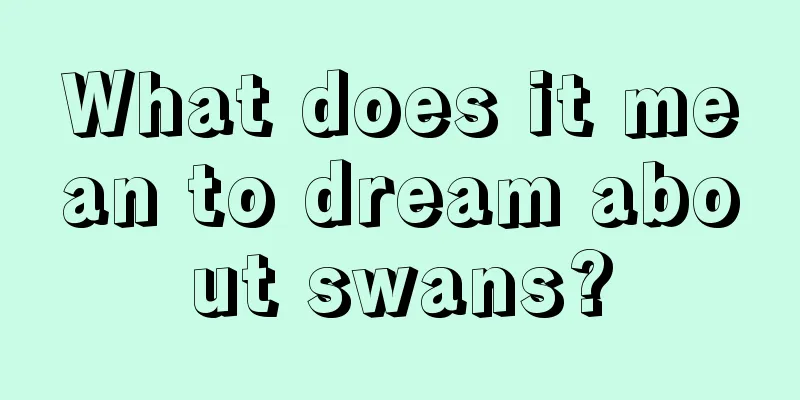 What does it mean to dream about swans?